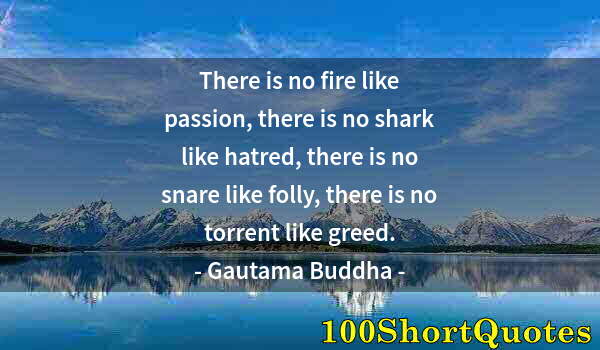 There is no fire like passion, there is no shark like hatred, there is no snare like folly, there is no torrent like greed.

- Gautama Buddha -

100ShortQuotes